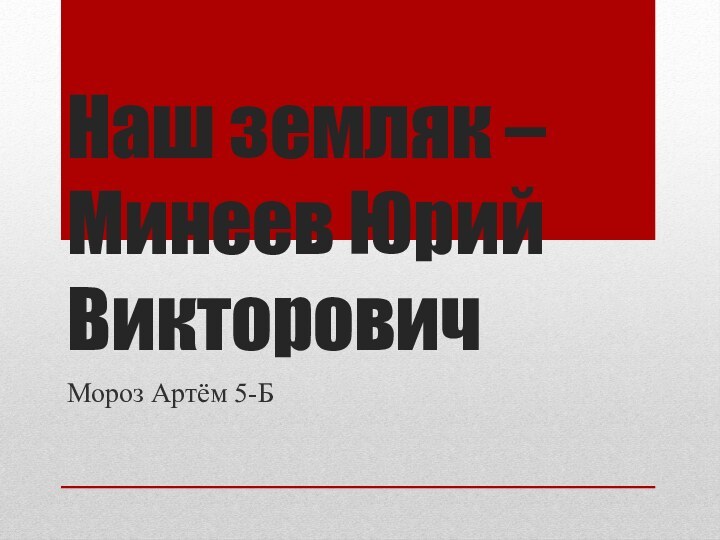 Наш земляк – Минеев Юрий Викторович

Мороз Артём 5-Б